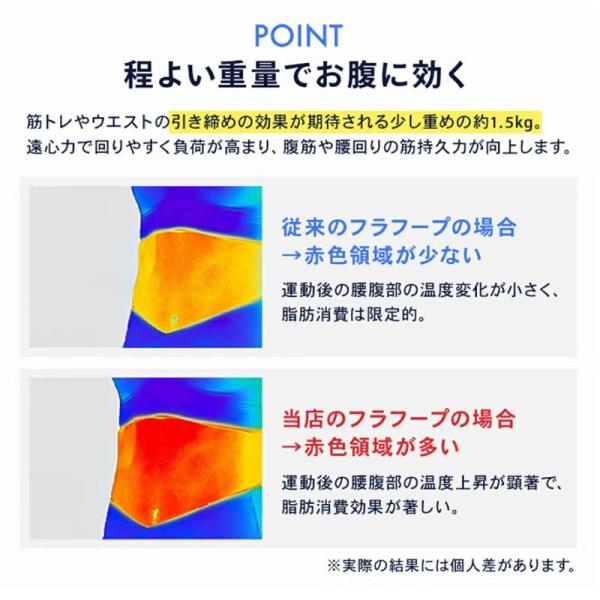 POINT
程よい重量でお腹に効く

筋トレやウエストの引き締めの効果が期待される少し重めの約1.5kg。遠心力で回りやすく負荷が高まり、腹筋や腰回りの筋持久力が向上します。

従来のフラフープの場合
→赤色領域が少ない

運動後の腰腹部の温度変化が小さく、脂肪消費は限定的。

当店のフラフープの場合
→赤色領域が多い

運動後の腰腹部の温度上昇が顕著で、脂肪消費効果が著しい。

※実際の結果には個人差があります。